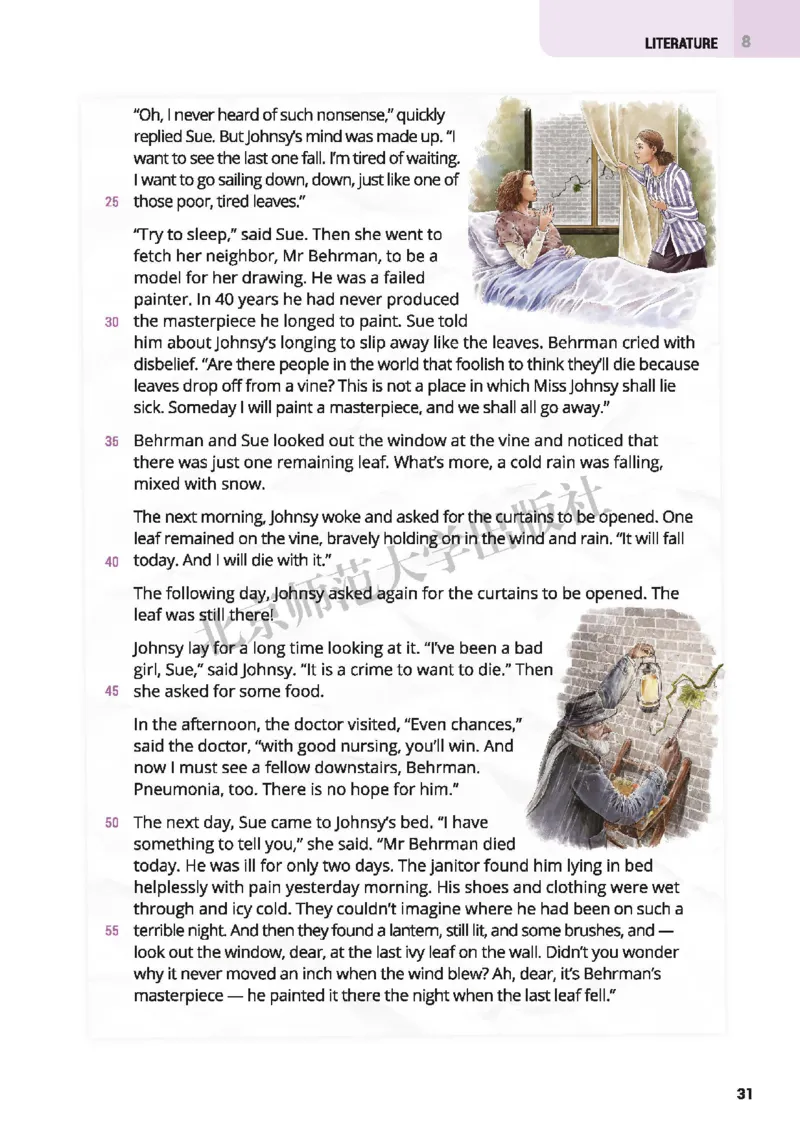 LITERATURE 8

"Oh, I never heard of such nonsense," quickly replied Sue. But Johnsy's mind was made up. "I want to see the last one fall. I'm tired of waiting. I want to go sailing down, down, just like one of
25 those poor, tired leaves."

"Try to sleep," said Sue. Then she went to fetch her neighbor, Mr Behrman, to be a model for her drawing. He was a failed painter. In 40 years he had never produced
30 the masterpiece he longed to paint. Sue told him about Johnsy's longing to slip away like the leaves. Behrman cried with disbelief. "Are there people in the world that foolish to think they'll die because leaves drop off from a vine? This is not a place in which Miss Johnsy shall lie sick. Someday I will paint a masterpiece, and we shall all go away."

35 Behrman and Sue looked out the window at the vine and noticed that there was just one remaining leaf. What's more, a cold rain was falling, mixed with snow.

The next morning, Johnsy woke and asked for the curtains to be opened. One leaf remained on the vine, bravely holding on in the wind and rain. "It will fall
40 today. And I will die with it."

The following day, Johnsy asked again for the curtains to be opened. The leaf was still there!

Johnsy lay for a long time looking at it. "I've been a bad girl, Sue," said Johnsy. "It is a crime to want to die." Then
45 she asked for some food.

In the afternoon, the doctor visited, "Even chances," said the doctor, "with good nursing, you'll win. And now I must see a fellow downstairs, Behrman. Pneumonia, too. There is no hope for him."

50 The next day, Sue came to Johnsy's bed. "I have something to tell you," she said. "Mr Behrman died today. He was ill for only two days. The janitor found him lying in bed helplessly with pain yesterday morning. His shoes and clothing were wet through and icy cold. They couldn't imagine where he had been on such a
55 terrible night. And then they found a lantern, still lit, and some brushes, and — look out the window, dear, at the last ivy leaf on the wall. Didn't you wonder why it never moved an inch when the wind blew? Ah, dear, it's Behrman's masterpiece — he painted it there the night when the last leaf fell."

北京师范大学出版社

31